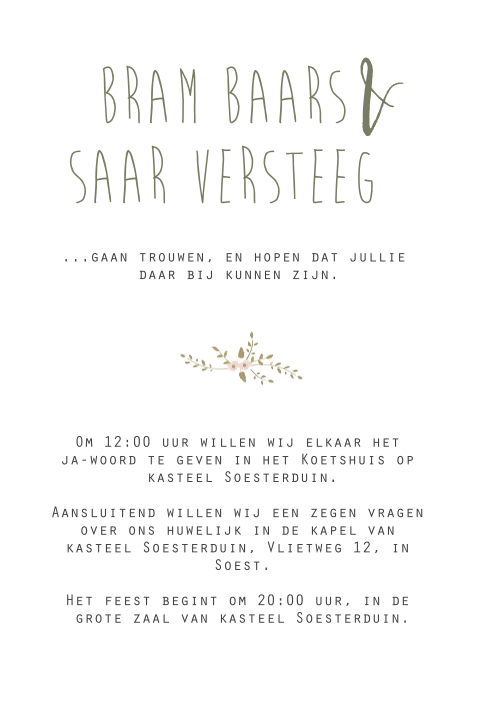 BRAM BAARS &
SAAR VERSTEEG

...gaan trouwen, en hopen dat jullie daar bij kunnen zijn.

Om 12:00 uur willen wij elkaar het ja-woord te geven in het Koetshuis op kasteel Soesterduin.

Aansluitend willen wij een zegen vragen over ons huwelijk in de kapel van kasteel Soesterduin, Vlietweg 12, in Soest.

Het feest begint om 20:00 uur, in de grote zaal van kasteel Soesterduin.